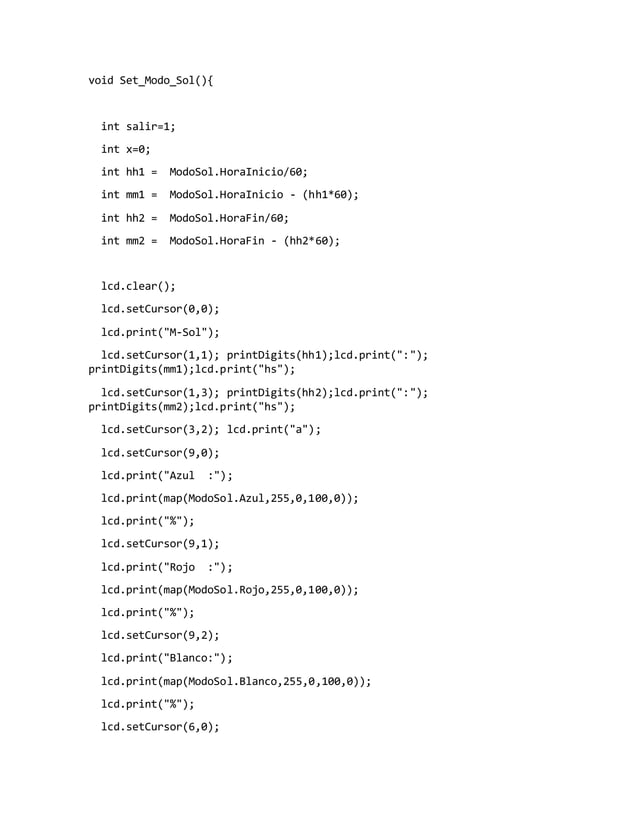 void Set_Modo_Sol(){

int salir=1;

int x=0;

int hh1 = ModoSol.HoraInicio/60;

int mm1 = ModoSol.HoraInicio - (hh1*60);

int hh2 = ModoSol.HoraFin/60;

int mm2 = ModoSol.HoraFin - (hh2*60);

lcd.clear();

lcd.setCursor(0,0);

lcd.print("M-Sol");

lcd.setCursor(1,1); printDigits(hh1);lcd.print(":"); printDigits(mm1);lcd.print("hs");

lcd.setCursor(1,3); printDigits(hh2);lcd.print(":"); printDigits(mm2);lcd.print("hs");

lcd.setCursor(3,2); lcd.print("a");

lcd.setCursor(9,0);

lcd.print("Azul  :");

lcd.print(map(ModoSol.Azul,255,0,100,0));

lcd.print("%");

lcd.setCursor(9,1);

lcd.print("Rojo  :");

lcd.print(map(ModoSol.Rojo,255,0,100,0));

lcd.print("%");

lcd.setCursor(9,2);

lcd.print("Blanco:");

lcd.print(map(ModoSol.Blanco,255,0,100,0));

lcd.print("%");

lcd.setCursor(6,0);